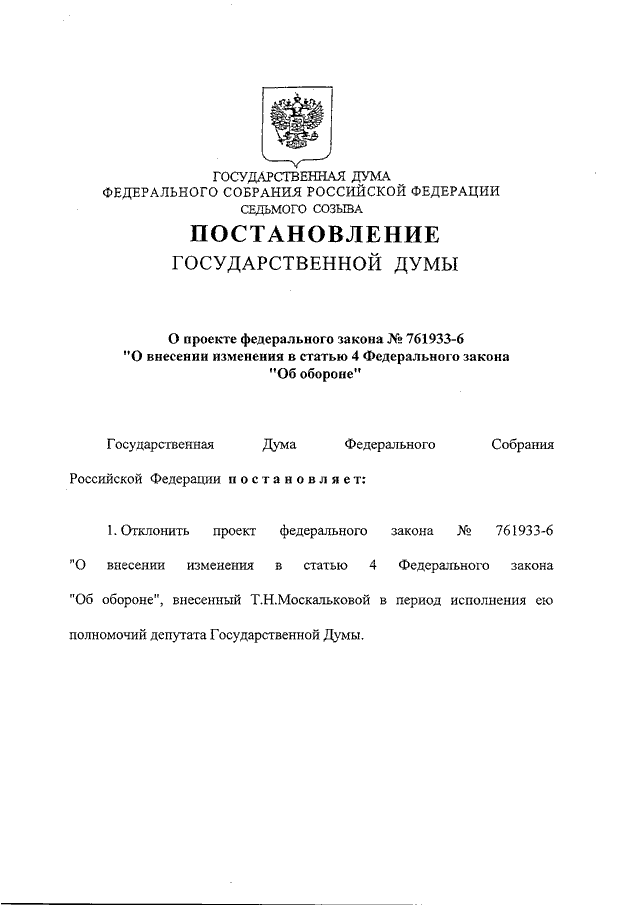 ГОСУДАРСТВЕННАЯ ДУМА
ФЕДЕРАЛЬНОГО СОБРАНИЯ РОССИЙСКОЙ ФЕДЕРАЦИИ
СЕДЬМОГО СОЗЫВА

ПОСТАНОВЛЕНИЕ
ГОСУДАРСТВЕННОЙ ДУМЫ

О проекте федерального закона № 761933-6
"О внесении изменения в статью 4 Федерального закона
"Об обороне"

Государственная Дума Федерального Собрания Российской Федерации постановляет:

1. Отклонить проект федерального закона № 761933-6 "О внесении изменения в статью 4 Федерального закона "Об обороне", внесенный Т.Н.Москальковой в период исполнения ею полномочий депутата Государственной Думы.